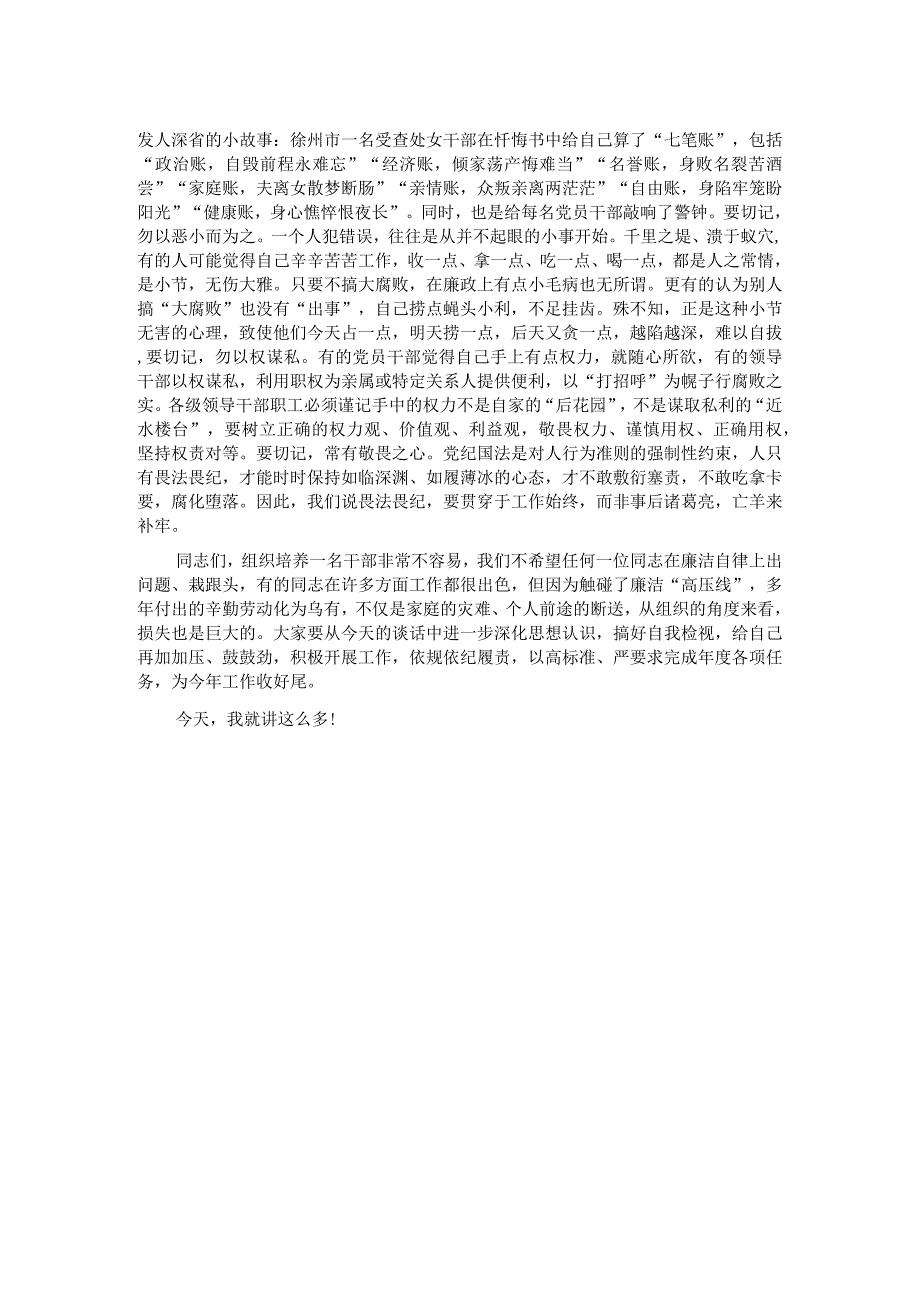 发人深省的小故事：徐州市一名受查处女干部在忏悔书中给自己算了“七笔账”，包括“政治账，自毁前程永难忘”“经济账，倾家荡产悔难当”“名誉账，身败名裂苦酒尝”“家庭账，夫离女散梦断肠”“亲情账，众叛亲离两茫茫”“自由账，身陷牢笼盼阳光”“健康账，身心憔悴恨夜长”。同时，也是给每名党员干部敲响了警钟。要切记，勿以恶小而为之。一个人犯错误，往往是从并不起眼的小事开始。千里之堤、溃于蚁穴，有的人可能觉得自己辛辛苦苦工作，收一点、拿一点、吃一点、喝一点，都是人之常情，是小节，无伤大雅。只要不搞大腐败，在廉政上有点小毛病也无所谓。更有的认为别人搞“大腐败”也没有“出事”，自己捞点蝇头小利，不足挂齿。殊不知，正是这种小节无害的心理，致使他们今天占一点，明天捞一点，后天又贪一点，越陷越深，难以自拔，要切记，勿以权谋私。有的党员干部觉得自己手上有点权力，就随心所欲，有的领导干部以权谋私，利用职权为亲属或特定关系人提供便利，以“打招呼”为幌子行腐败之实。各级领导干部职工必须谨记手中的权力不是自家的“后花园”，不是谋取私利的“近水楼台”，要树立正确的权力观、价值观、利益观，敬畏权力、谨慎用权、正确用权，坚持权责对等。要切记，常有敬畏之心。党纪国法是对人行为准则的强制性约束，人只有畏法畏纪，才能时时保持如临深渊、如履薄冰的心态，才不敢敷衍塞责，不敢吃拿卡要，腐化堕落。因此，我们说畏法畏纪，要贯穿于工作始终，而非事后诸葛亮，亡羊来补牢。

同志们，组织培养一名干部非常不容易，我们不希望任何一位同志在廉洁自律上出问题、栽跟头，有的同志在许多方面工作都很出色，但因为触碰了廉洁“高压线”，多年付出的辛勤劳动化为乌有，不仅是家庭的灾难、个人前途的断送，从组织的角度来看，损失也是巨大的。大家要从今天的谈话中进一步深化思想认识，搞好自我检视，给自己再加加压、鼓鼓劲，积极开展工作，依规依纪履责，以高标准、严要求完成年度各项任务，为今年工作收好尾。

今天，我就讲这么多！